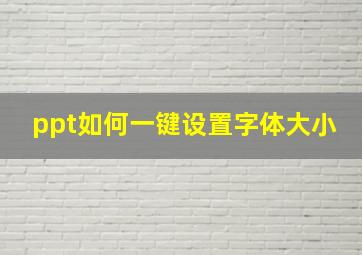 ppt如何一键设置字体大小